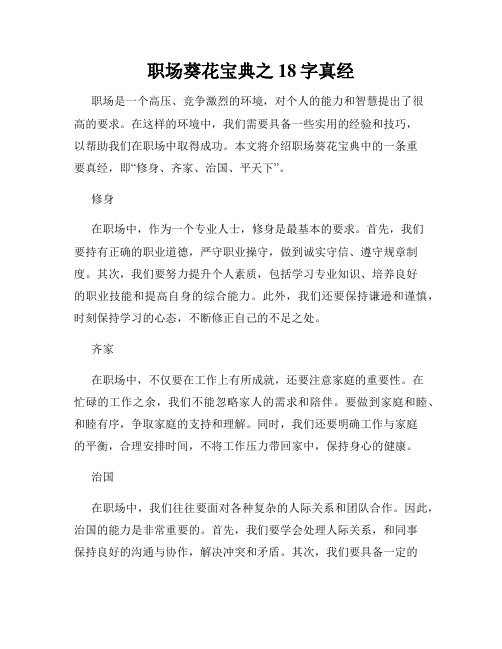 职场葵花宝典之 18 字真经

职场是一个高压、竞争激烈的环境，对个人的能力和智慧提出了很高的要求。在这样的环境中，我们需要具备一些实用的经验和技巧，以帮助我们在职场中取得成功。本文将介绍职场葵花宝典中的一条重要真经，即“修身、齐家、治国、平天下”。

修身

在职场中，作为一个专业人士，修身是最基本的要求。首先，我们要持有正确的职业道德，严守职业操守，做到诚实守信、遵守规章制度。其次，我们要努力提升个人素质，包括学习专业知识、培养良好的职业技能和提高自身的综合能力。此外，我们还要保持谦逊和谨慎，时刻保持学习的心态，不断修正自己的不足之处。

齐家

在职场中，不仅要在工作上有所成就，还要注意家庭的重要性。在忙碌的工作之余，我们不能忽略家人的需求和陪伴。要做到家庭和睦、和睦有序，争取家庭的支持和理解。同时，我们还要明确工作与家庭的平衡，合理安排时间，不将工作压力带回家中，保持身心的健康。

治国

在职场中，我们往往要面对各种复杂的人际关系和团队合作。因此，治国的能力是非常重要的。首先，我们要学会处理人际关系，和同事保持良好的沟通与协作，解决冲突和矛盾。其次，我们要具备一定的